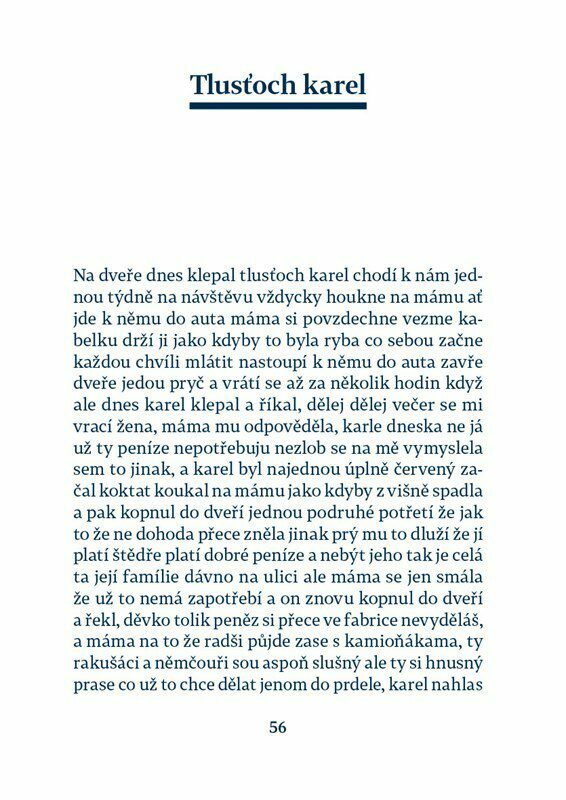 Tlusťoch karel

Na dveře dnes klepal tlusťoch karel chodí k nám jednou týdně na návštěvu vždycky houkne na mámu ať jde k němu do auta máma si povzdechne vezme kabelku drží ji jako kdyby to byla ryba co sebou začne každou chvíli mlátit nastoupí k němu do auta zavře dveře jedou pryč a vrátí se až za několik hodin když ale dnes karel klepal a říkal, dělej dělej večer se mi vrací žena, máma mu odpověděla, karle dneska ne já už ty peníze nepotřebuju nezlob se na mě vymyslela sem to jinak, a karel byl najednou úplně červený začal koktat koukal na mámu jako kdyby z višně spadla a pak kopnul do dveří jednou podruhé potřetí že jak to že ne dohoda přece zněla jinak prý mu to dluží že jí platí štědře platí dobré peníze a nebýt jeho tak je celá ta její famílie dávno na ulici ale máma se jen smála že už to nemá zapotřebí a on znovu kopnul do dveří a řekl, děvko tolik peněz si přece ve fabrice nevyděláš, a máma na to že radši půjde zase s kamioňákama, ty rakušáci a němčouři sou aspoň slušný ale ty si hnusný prase co už to chce dělat jenom do prdele, karel nahlas

56